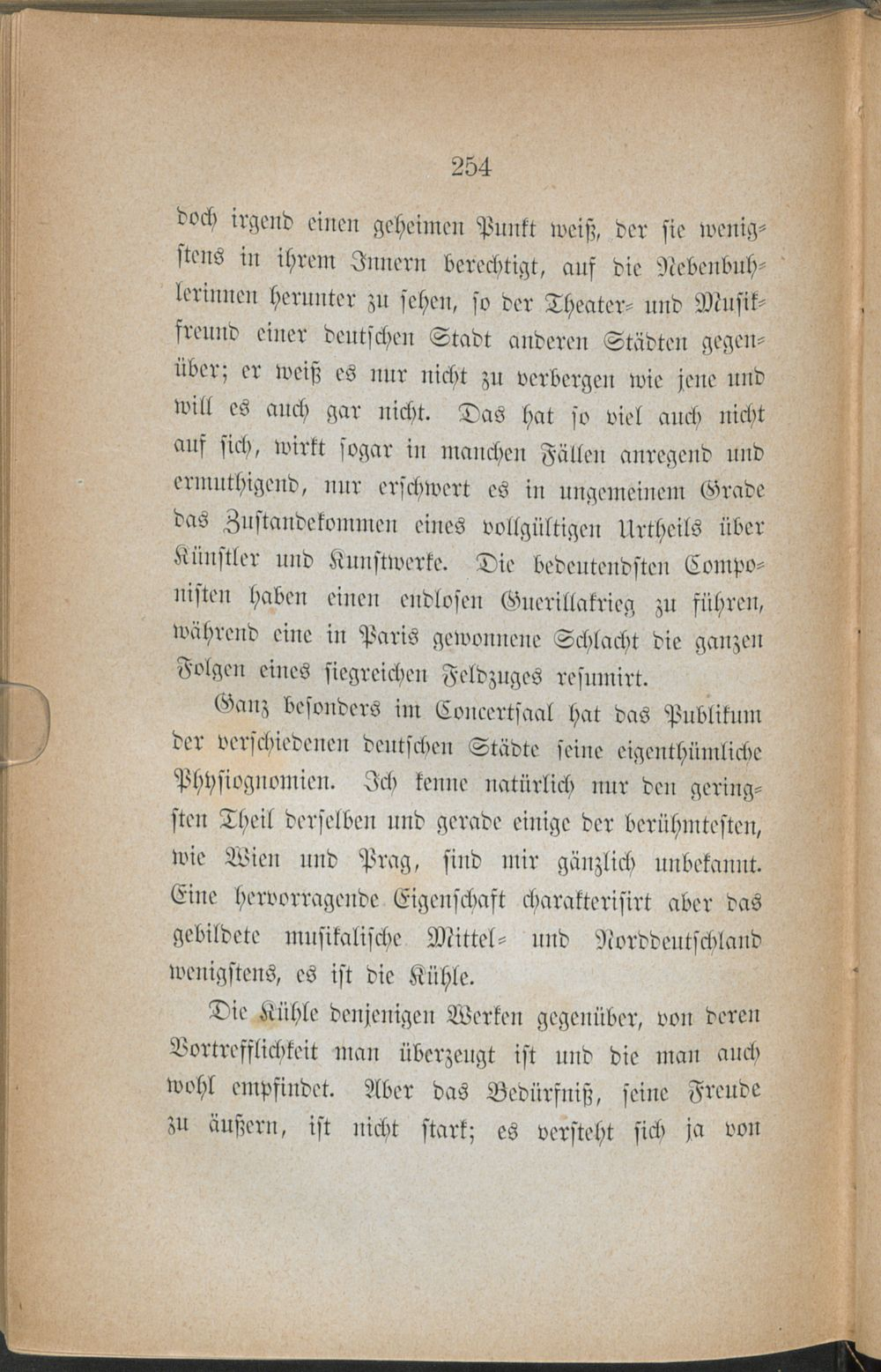 254

doch irgend einen geheimen Punkt weiß, der sie wenigstens in ihrem Innern berechtigt, auf die Nebenbuhlerinnen herunter zu sehen, so der Theater- und Musikfreund einer deutschen Stadt anderen Städten gegenüber; er weiß es nur nicht zu verbergen wie jene und will es auch gar nicht. Das hat so viel auch nicht auf sich, wirkt sogar in manchen Fällen anregend und ermuthigend, nur erschwert es in ungemeinem Grade das Zustandekommen eines vollgültigen Urtheils über Künstler und Kunstwerke. Die bedeutendsten Componisten haben einen endlosen Guerillakrieg zu führen, während eine in Paris gewonnene Schlacht die ganzen Folgen eines siegreichen Feldzuges resumirt.

Ganz besonders im Concertsaal hat das Publikum der verschiedenen deutschen Städte seine eigenthümliche Physiognomien. Ich kenne natürlich nur den geringsten Theil derselben und gerade einige der berühmtesten, wie Wien und Prag, sind mir gänzlich unbekannt. Eine hervorragende Eigenschaft charakterisirt aber das gebildete musikalische Mittel- und Norddeutschland wenigstens, es ist die Kühle.

Die Kühle denjenigen Werken gegenüber, von deren Vortrefflichkeit man überzeugt ist und die man auch wohl empfindet. Aber das Bedürfniß, seine Freude zu äußern, ist nicht stark; es versteht sich ja von